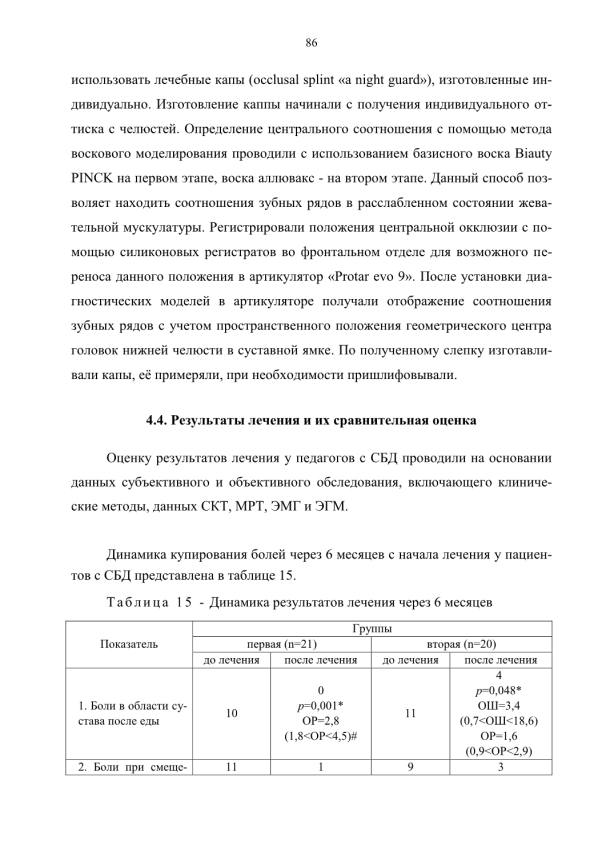 86

использовать лечебные капы (occlusal splint «a night guard»), изготовленные индивидуально. Изготовление каппы начинали с получения индивидуального оттиска с челюстей. Определение центрального соотношения с помощью метода воскового моделирования проводили с использованием базисного воска Biauty PINCK на первом этапе, воска аллювакс - на втором этапе. Данный способ позволяет находить соотношения зубных рядов в расслабленном состоянии жевательной мускулатуры. Регистрировали положения центральной окклюзии с помощью силиконовых регистратов во фронтальном отделе для возможного переноса данного положения в артикулятор «Protar evo 9». После установки диагностических моделей в артикуляторе получали отображение соотношения зубных рядов с учетом пространственного положения геометрического центра головок нижней челюсти в суставной ямке. По полученному слепку изготавливали капы, её примеряли, при необходимости пришлифовывали.

4.4. Результаты лечения и их сравнительная оценка

Оценку результатов лечения у педагогов с СБД проводили на основании данных субъективного и объективного обследования, включающего клинические методы, данных СКТ, МРТ, ЭМГ и ЭГМ.

Динамика купирования болей через 6 месяцев с начала лечения у пациентов с СБД представлена в таблице 15.

Таблица 15 - Динамика результатов лечения через 6 месяцев

| Показатель | Группы | | | |
|---|---|---|---|---|
| | первая (n=21) | | вторая (n=20) | |
| | до лечения | после лечения | до лечения | после лечения |
| 1. Боли в области сустава после еды | 10 | 0 p=0,001* ОР=2,8 (1,8<ОР<4,5)# | 11 | 4 p=0,048* ОШ=3,4 (0,7<ОШ<18,6) ОР=1,6 (0,9<ОР<2,9) |
| 2. Боли при смеще- | 11 | 1 | 9 | 3 |